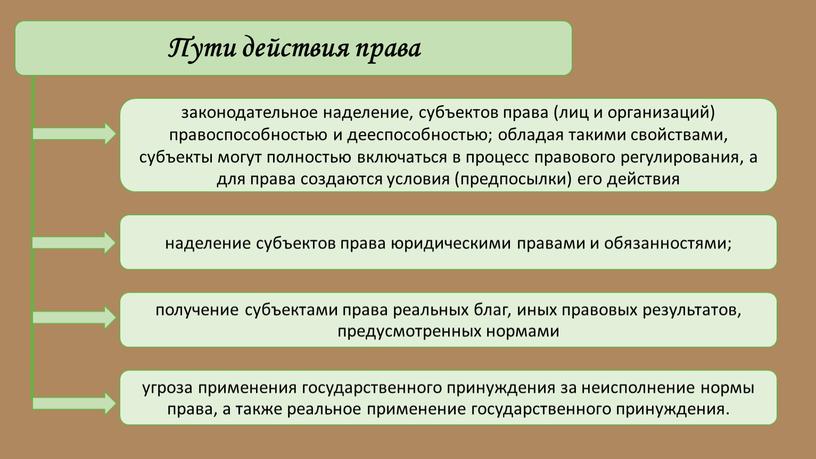 Пути действия права

законодательное наделение, субъектов права (лиц и организаций) правоспособностью и дееспособностью; обладая такими свойствами, субъекты могут полностью включаться в процесс правового регулирования, а для права создаются условия (предпосылки) его действия

наделение субъектов права юридическими правами и обязанностями;

получение субъектами права реальных благ, иных правовых результатов, предусмотренных нормами

угроза применения государственного принуждения за неисполнение нормы права, а также реальное применение государственного принуждения.